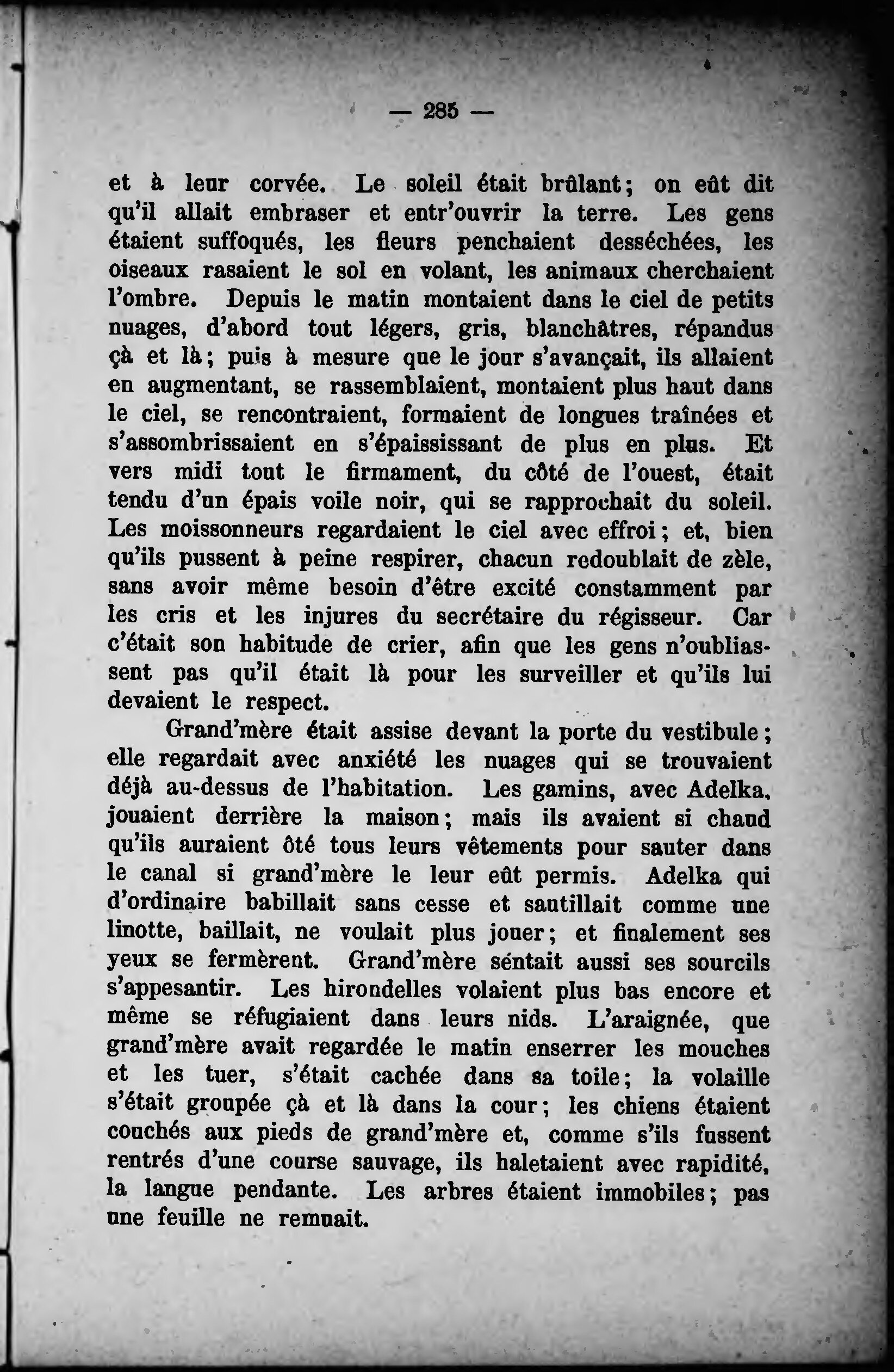 — 285 —

et à leur corvée. Le soleil était brûlant; on eût dit qu'il allait embraser et entr'ouvrir la terre. Les gens étaient suffoqués, les fleurs penchaient desséchées, les oiseaux rasaient le sol en volant, les animaux cherchaient l'ombre. Depuis le matin montaient dans le ciel de petits nuages, d'abord tout légers, gris, blanchâtres, répandus çà et là; puis à mesure que le jour s'avançait, ils allaient en augmentant, se rassemblaient, montaient plus haut dans le ciel, se rencontraient, formaient de longues traînées et s'assombrissaient en s'épaississant de plus en plus. Et vers midi tout le firmament, du côté de l'ouest, était tendu d'un épais voile noir, qui se rapprochait du soleil. Les moissonneurs regardaient le ciel avec effroi; et, bien qu'ils pussent à peine respirer, chacun redoublait de zèle, sans avoir même besoin d'être excité constamment par les cris et les injures du secrétaire du régisseur. Car c'était son habitude de crier, afin que les gens n'oubliassent pas qu'il était là pour les surveiller et qu'ils lui devaient le respect.

Grand'mère était assise devant la porte du vestibule; elle regardait avec anxiété les nuages qui se trouvaient déjà au-dessus de l'habitation. Les gamins, avec Adelka, jouaient derrière la maison; mais ils avaient si chaud qu'ils auraient ôté tous leurs vêtements pour sauter dans le canal si grand'mère le leur eût permis. Adelka qui d'ordinaire babillait sans cesse et sautillait comme une linotte, baillait, ne voulait plus jouer; et finalement ses yeux se fermèrent. Grand'mère séntait aussi ses sourcils s'appesantir. Les hirondelles volaient plus bas encore et même se réfugiaient dans leurs nids. L'araignée, que grand'mère avait regardée le matin enserrer les mouches et les tuer, s'était cachée dans sa toile; la volaille s'était groupée çà et là dans la cour; les chiens étaient couchés aux pieds de grand'mère et, comme s'ils fussent rentrés d'une course sauvage, ils haletaient avec rapidité, la langue pendante. Les arbres étaient immobiles; pas une feuille ne remuait.